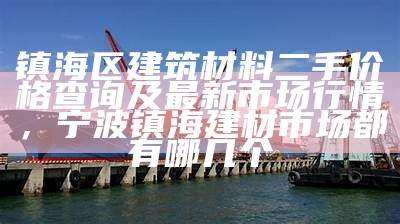 镇海区建筑材料二手价格查询及最新市场行情，宁波镇海建材市场都有哪几个